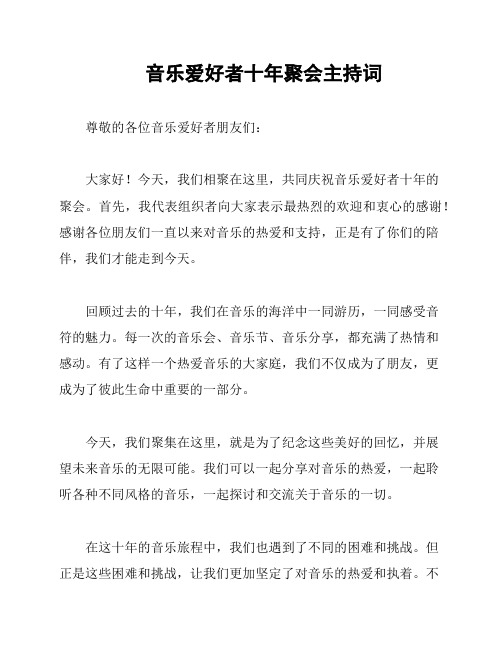 音乐爱好者十年聚会主持词

尊敬的各位音乐爱好者朋友们：

大家好！今天，我们相聚在这里，共同庆祝音乐爱好者十年的聚会。首先，我代表组织者向大家表示最热烈的欢迎和衷心的感谢！感谢各位朋友们一直以来对音乐的热爱和支持，正是有了你们的陪伴，我们才能走到今天。

回顾过去的十年，我们在音乐的海洋中一同游历，一同感受音符的魅力。每一次的音乐会、音乐节、音乐分享，都充满了热情和感动。有了这样一个热爱音乐的大家庭，我们不仅成为了朋友，更成为了彼此生命中重要的一部分。

今天，我们聚集在这里，就是为了纪念这些美好的回忆，并展望未来音乐的无限可能。我们可以一起分享对音乐的热爱，一起聆听各种不同风格的音乐，一起探讨和交流关于音乐的一切。

在这十年的音乐旅程中，我们也遇到了不同的困难和挑战。但正是这些困难和挑战，让我们更加坚定了对音乐的热爱和执着。不